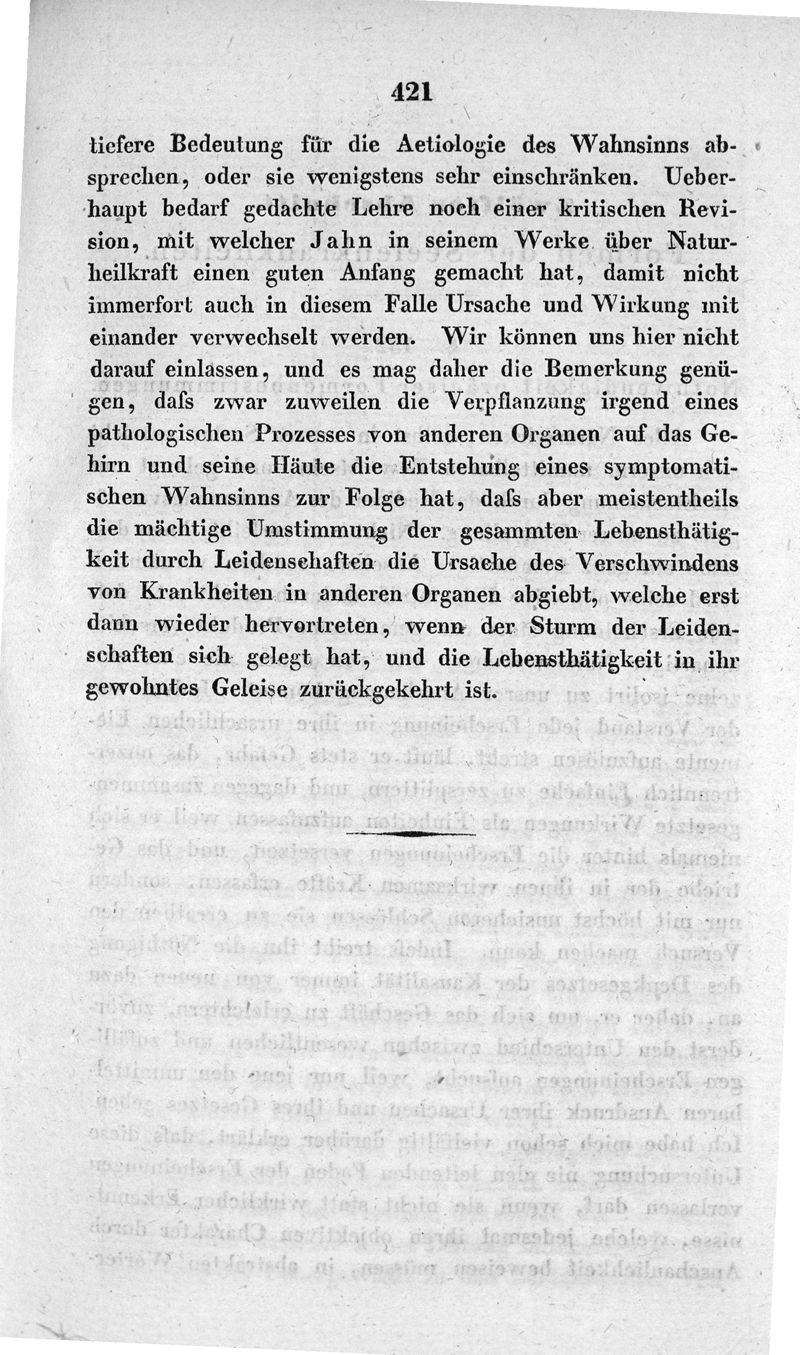 421

tiefere Bedeutung für die Aetiologie des Wahnsinns absprechen, oder sie wenigstens sehr einschränken. Ueberhaupt bedarf gedachte Lehre noch einer kritischen Revision, mit welcher Jahn in seinem Werke über Naturheilkraft einen guten Anfang gemacht hat, damit nicht immerfort auch in diesem Falle Ursache und Wirkung mit einander verwechselt werden. Wir können uns hier nicht darauf einlassen, und es mag daher die Bemerkung genügen, daſs zwar zuweilen die Verpflanzung irgend eines pathologischen Prozesses von anderen Organen auf das Gehirn und seine Häute die Entstehung eines symptomatischen Wahnsinns zur Folge hat, daſs aber meistentheils die mächtige Umstimmung der gesammten Lebensthätigkeit durch Leidenschaften die Ursache des Verschwindens von Krankheiten in anderen Organen abgiebt, welche erst dann wieder hervortreten, wenn der Sturm der Leidenschaften sich gelegt hat, und die Lebensthätigkeit in ihr gewohntes Geleise zurückgekehrt ist.